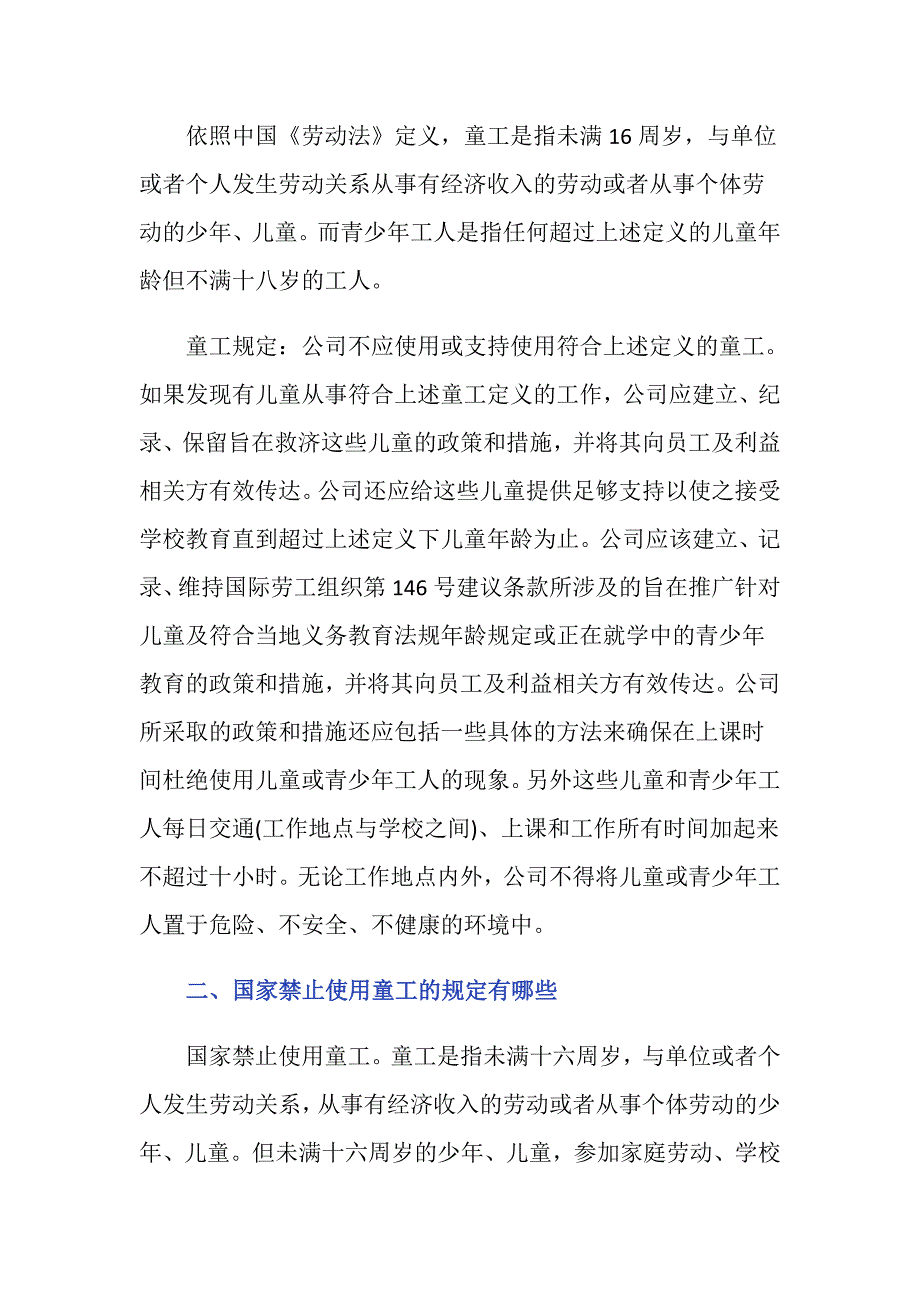 依照中国《劳动法》定义，童工是指未满 16 周岁，与单位或者个人发生劳动关系从事有经济收入的劳动或者从事个体劳动的少年、儿童。而青少年工人是指任何超过上述定义的儿童年龄但不满十八岁的工人。

童工规定：公司不应使用或支持使用符合上述定义的童工。如果发现有儿童从事符合上述童工定义的工作，公司应建立、纪录、保留旨在救济这些儿童的政策和措施，并将其向员工及利益相关方有效传达。公司还应给这些儿童提供足够支持以使之接受学校教育直到超过上述定义下儿童年龄为止。公司应该建立、记录、维持国际劳工组织第 146 号建议条款所涉及的旨在推广针对儿童及符合当地义务教育法规年龄规定或正在就学中的青少年教育的政策和措施，并将其向员工及利益相关方有效传达。公司所采取的政策和措施还应包括一些具体的方法来确保在上课时间杜绝使用儿童或青少年工人的现象。另外这些儿童和青少年工人每日交通(工作地点与学校之间)、上课和工作所有时间加起来不超过十小时。无论工作地点内外，公司不得将儿童或青少年工人置于危险、不安全、不健康的环境中。

二、国家禁止使用童工的规定有哪些

国家禁止使用童工。童工是指未满十六周岁，与单位或者个人发生劳动关系，从事有经济收入的劳动或者从事个体劳动的少年、儿童。但未满十六周岁的少年、儿童，参加家庭劳动、学校